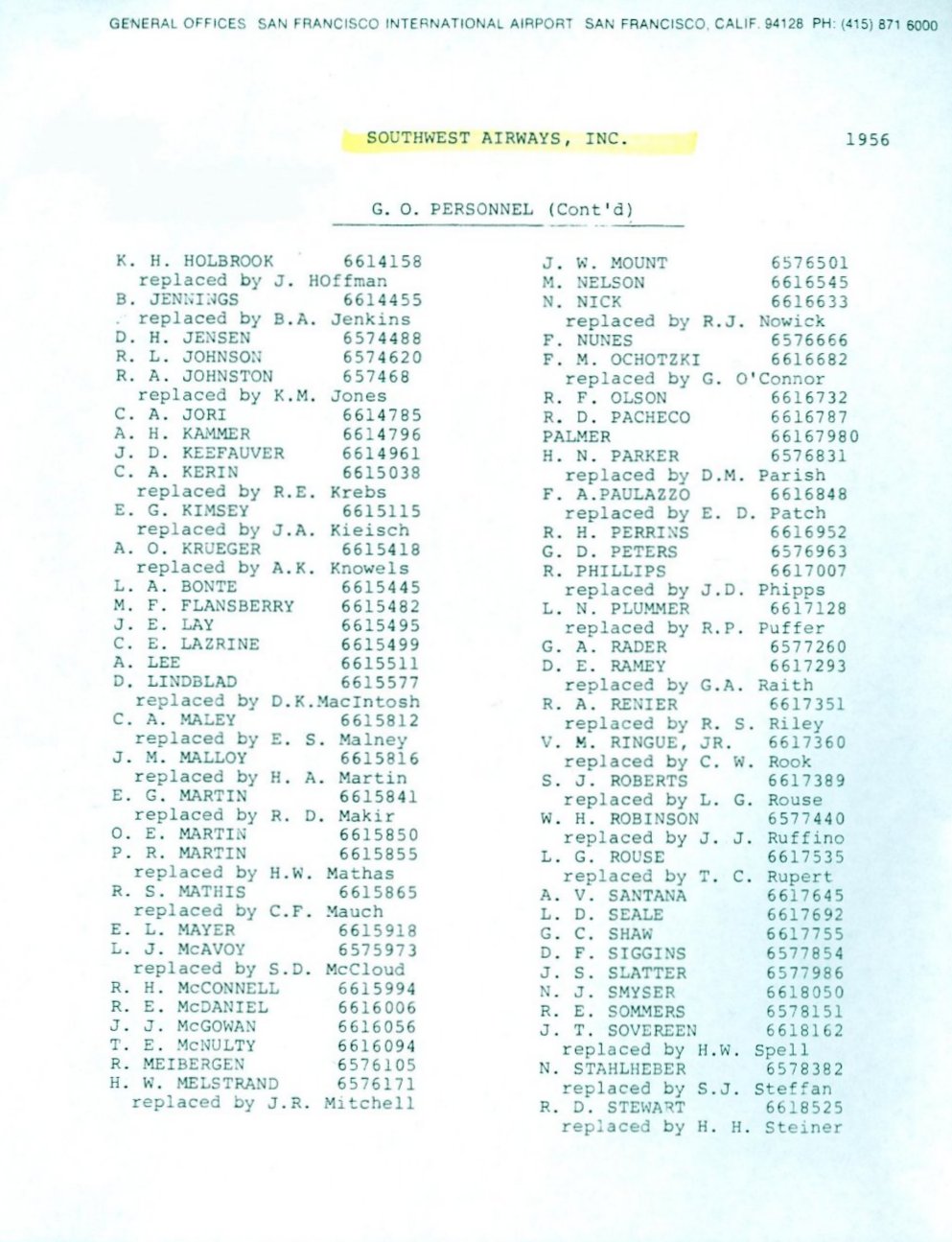 GENERAL OFFICES SAN FRANCISCO INTERNATIONAL AIRPORT SAN FRANCISCO, CALIF. 94128 PH: (415) 871 6000

SOUTHWEST AIRWAYS, INC. 1956

G. O. PERSONNEL (Cont'd)

K. H. HOLBROOK 6614158
replaced by J. HOffman
B. JENNINGS 6614455
replaced by B.A. Jenkins
D. H. JENSEN 6574488
R. L. JOHNSON 6574620
R. A. JOHNSTON 657468
replaced by K.M. Jones
C. A. JORI 6614785
A. H. KAMMER 6614796
J. D. KEEFAUVER 6614961
C. A. KERIN 6615038
replaced by R.E. Krebs
E. G. KIMSEY 6615115
replaced by J.A. Kieisch
A. O. KRUEGER 6615418
replaced by A.K. Knowels
L. A. BONTE 6615445
M. F. FLANSBERRY 6615482
J. E. LAY 6615495
C. E. LAZRINE 6615499
A. LEE 6615511
D. LINDBLAD 6615577
replaced by D.K.MacIntosh
C. A. MALEY 6615812
replaced by E. S. Malney
J. M. MALLOY 6615816
replaced by H. A. Martin
E. G. MARTIN 6615841
replaced by R. D. Makir
O. E. MARTIN 6615850
P. R. MARTIN 6615855
replaced by H.W. Mathas
R. S. MATHIS 6615865
replaced by C.F. Mauch
E. L. MAYER 6615918
L. J. McAVOY 6575973
replaced by S.D. McCloud
R. H. McCONNELL 6615994
R. E. McDANIEL 6616006
J. J. McGOWAN 6616056
T. E. McNULTY 6616094
R. MEIBERGEN 6576105
H. W. MELSTRAND 6576171
replaced by J.R. Mitchell

J. W. MOUNT 6576501
M. NELSON 6616545
N. NICK 6616633
replaced by R.J. Nowick
F. NUNES 6576666
F. M. OCHOTZKI 6616682
replaced by G. O'Connor
R. F. OLSON 6616732
R. D. PACHECO 6616787
PALMER 66167980
H. N. PARKER 6576831
replaced by D.M. Parish
F. A.PAULAZZO 6616848
replaced by E. D. Patch
R. H. PERRINS 6616952
G. D. PETERS 6576963
R. PHILLIPS 6617007
replaced by J.D. Phipps
L. N. PLUMMER 6617128
replaced by R.P. Puffer
G. A. RADER 6577260
D. E. RAMEY 6617293
replaced by G.A. Raith
R. A. RENIER 6617351
replaced by R. S. Riley
V. M. RINGUE, JR. 6617360
replaced by C. W. Rook
S. J. ROBERTS 6617389
replaced by L. G. Rouse
W. H. ROBINSON 6577440
replaced by J. J. Ruffino
L. G. ROUSE 6617535
replaced by T. C. Rupert
A. V. SANTANA 6617645
L. D. SEALE 6617692
G. C. SHAW 6617755
D. F. SIGGINS 6577854
J. S. SLATTER 6577986
N. J. SMYSER 6618050
R. E. SOMMERS 6578151
J. T. SOVEREEN 6618162
replaced by H.W. Spell
N. STAHLHEBER 6578382
replaced by S.J. Steffan
R. D. STEWART 6618525
replaced by H. H. Steiner